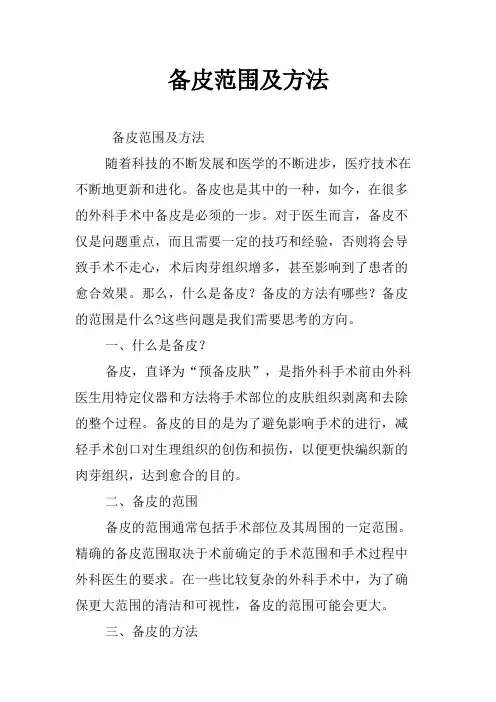 备皮范围及方法

备皮范围及方法

随着科技的不断发展和医学的不断进步，医疗技术在不断地更新和进化。备皮也是其中的一种，如今，在很多的外科手术中备皮是必须的一步。对于医生而言，备皮不仅是问题重点，而且需要一定的技巧和经验，否则将会导致手术不走心，术后肉芽组织增多，甚至影响到了患者的愈合效果。那么，什么是备皮？备皮的方法有哪些？备皮的范围是什么?这些问题是我们需要思考的方向。

一、什么是备皮？

备皮，直译为“预备皮肤”，是指外科手术前由外科医生用特定仪器和方法将手术部位的皮肤组织剥离和去除的整个过程。备皮的目的是为了避免影响手术的进行，减轻手术创口对生理组织的创伤和损伤，以便更快编织新的肉芽组织，达到愈合的目的。

二、备皮的范围

备皮的范围通常包括手术部位及其周围的一定范围。精确的备皮范围取决于术前确定的手术范围和手术过程中外科医生的要求。在一些比较复杂的外科手术中，为了确保更大范围的清洁和可视性，备皮的范围可能会更大。

三、备皮的方法